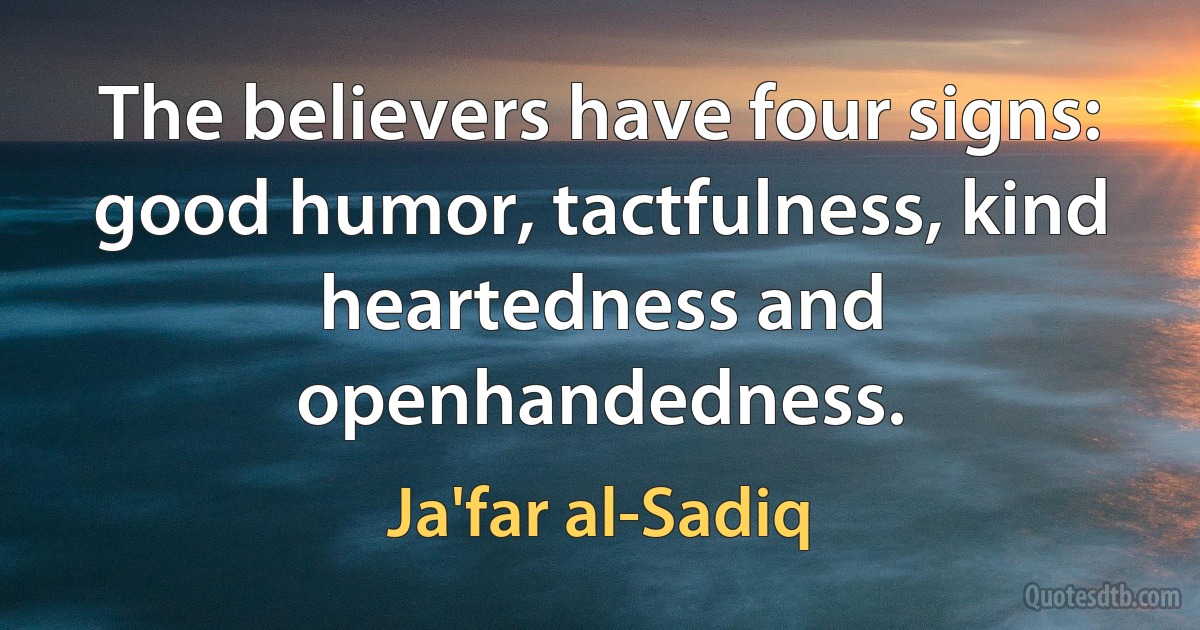 The believers have four signs: good humor, tactfulness, kind heartedness and openhandedness.

Ja'far al-Sadiq

Quotesdtb.com